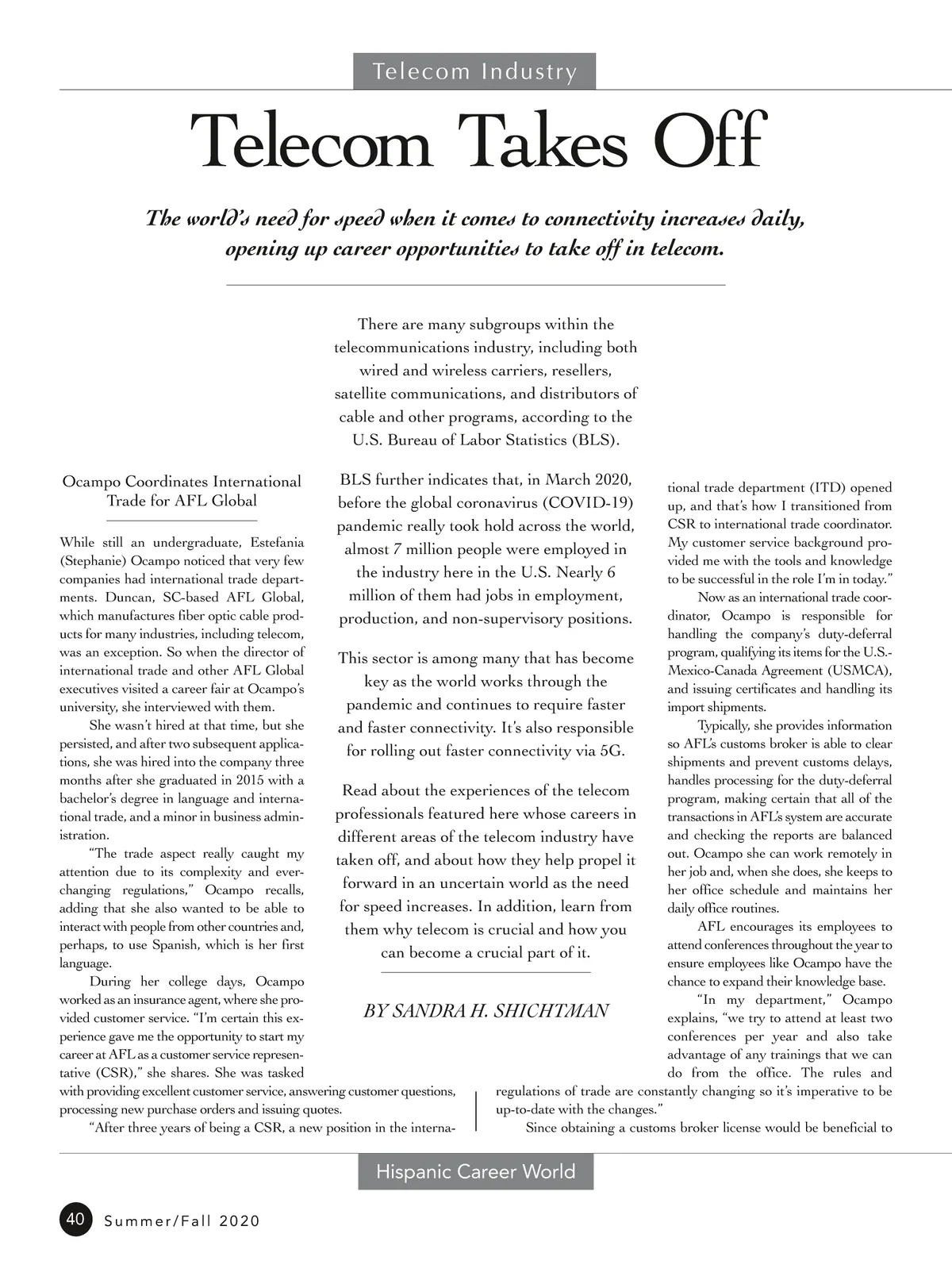 Telecom Industry

Telecom Takes Off

The world's need for speed when it comes to connectivity increases daily, opening up career opportunities to take off in telecom.

There are many subgroups within the telecommunications industry, including both wired and wireless carriers, resellers, satellite communications, and distributors of cable and other programs, according to the U.S. Bureau of Labor Statistics (BLS).

BLS further indicates that, in March 2020, before the global coronavirus (COVID-19) pandemic really took hold across the world, almost 7 million people were employed in the industry here in the U.S. Nearly 6 million of them had jobs in employment, production, and non-supervisory positions.

This sector is among many that has become key as the world works through the pandemic and continues to require faster and faster connectivity. It's also responsible for rolling out faster connectivity via 5G.

Read about the experiences of the telecom professionals featured here whose careers in different areas of the telecom industry have taken off, and about how they help propel it forward in an uncertain world as the need for speed increases. In addition, learn from them why telecom is crucial and how you can become a crucial part of it.

BY SANDRA H. SHICHTMAN

Ocampo Coordinates International Trade for AFL Global

While still an undergraduate, Estefania (Stephanie) Ocampo noticed that very few companies had international trade departments. Duncan, SC-based AFL Global, which manufactures fiber optic cable products for many industries, including telecom, was an exception. So when the director of international trade and other AFL Global executives visited a career fair at Ocampo's university, she interviewed with them.

She wasn't hired at that time, but she persisted, and after two subsequent applications, she was hired into the company three months after she graduated in 2015 with a bachelor's degree in language and international trade, and a minor in business administration.

"The trade aspect really caught my attention due to its complexity and ever-changing regulations," Ocampo recalls, adding that she also wanted to be able to interact with people from other countries and, perhaps, to use Spanish, which is her first language.

During her college days, Ocampo worked as an insurance agent, where she provided customer service. "I'm certain this experience gave me the opportunity to start my career at AFL as a customer service representative (CSR)," she shares. She was tasked with providing excellent customer service, answering customer questions, processing new purchase orders and issuing quotes.

"After three years of being a CSR, a new position in the international trade department (ITD) opened up, and that's how I transitioned from CSR to international trade coordinator. My customer service background provided me with the tools and knowledge to be successful in the role I'm in today."

Now as an international trade coordinator, Ocampo is responsible for handling the company's duty-deferral program, qualifying its items for the U.S.-Mexico-Canada Agreement (USMCA), and issuing certificates and handling its import shipments.

Typically, she provides information so AFL's customs broker is able to clear shipments and prevent customs delays, handles processing for the duty-deferral program, making certain that all of the transactions in AFL's system are accurate and checking the reports are balanced out. Ocampo she can work remotely in her job and, when she does, she keeps to her office schedule and maintains her daily office routines.

AFL encourages its employees to attend conferences throughout the year to ensure employees like Ocampo have the chance to expand their knowledge base.

"In my department," Ocampo explains, "we try to attend at least two conferences per year and also take advantage of any trainings that we can do from the office. The rules and regulations of trade are constantly changing so it's imperative to be up-to-date with the changes."

Since obtaining a customs broker license would be beneficial to

Hispanic Career World

40 Summer/Fall 2020